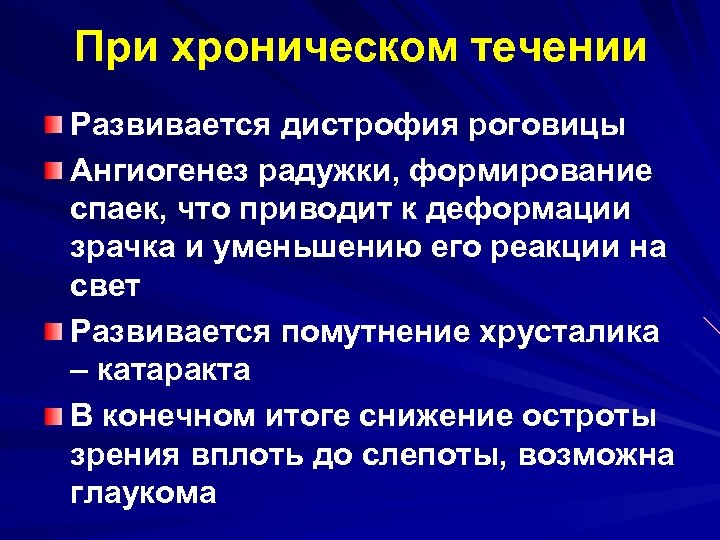 При хроническом течении

• Развивается дистрофия роговицы
• Ангиогенез радужки, формирование спаек, что приводит к деформации зрачка и уменьшению его реакции на свет
• Развивается помутнение хрусталика – катаракта
• В конечном итоге снижение остроты зрения вплоть до слепоты, возможна глаукома